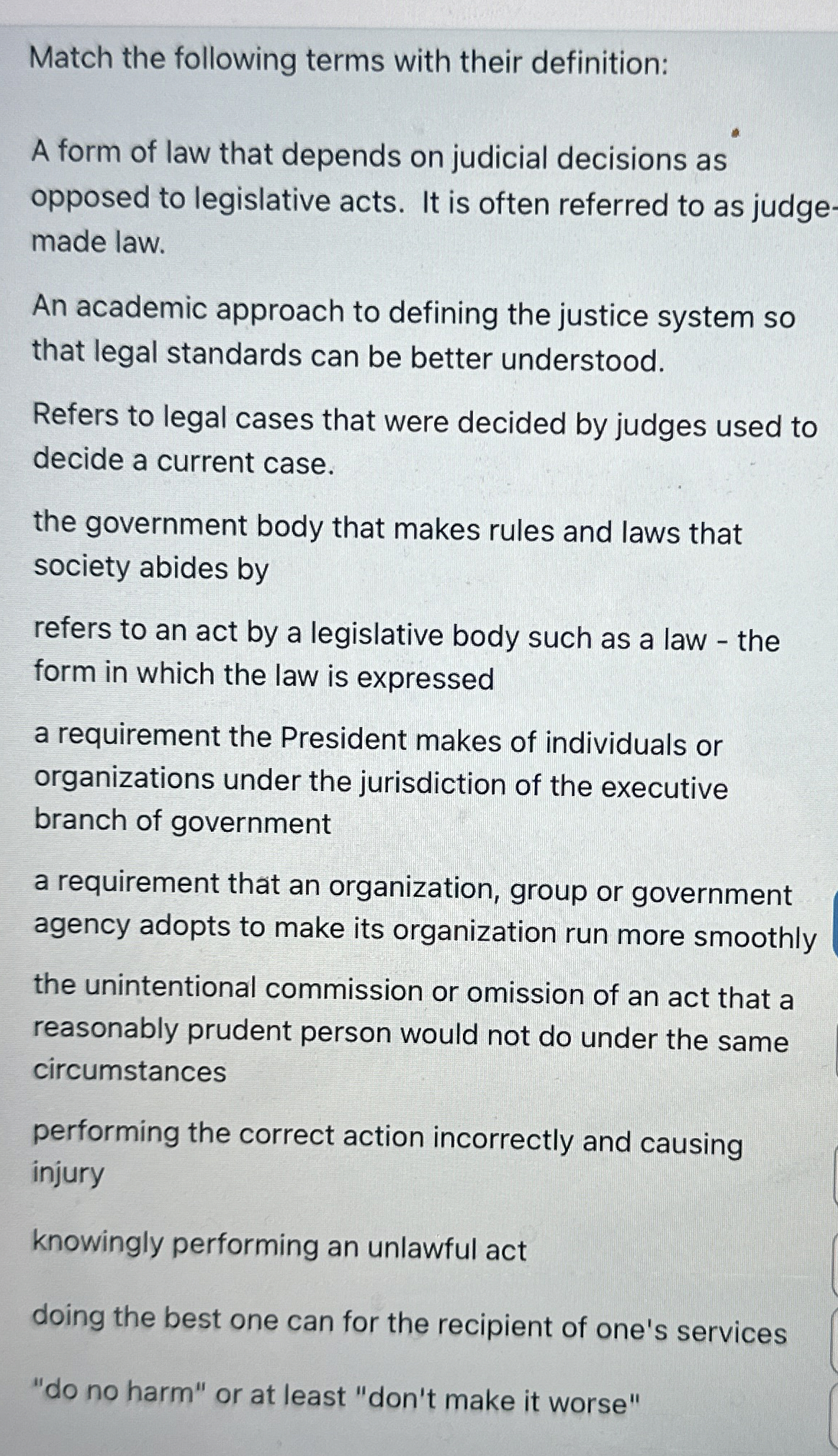 Match the following terms with their definition:

A form of law that depends on judicial decisions as opposed to legislative acts. It is often referred to as judge-made law.

An academic approach to defining the justice system so that legal standards can be better understood.

Refers to legal cases that were decided by judges used to decide a current case.

the government body that makes rules and laws that society abides by

refers to an act by a legislative body such as a law - the form in which the law is expressed

a requirement the President makes of individuals or organizations under the jurisdiction of the executive branch of government

a requirement that an organization, group or government agency adopts to make its organization run more smoothly

the unintentional commission or omission of an act that a reasonably prudent person would not do under the same circumstances

performing the correct action incorrectly and causing injury

knowingly performing an unlawful act

doing the best one can for the recipient of one's services

"do no harm" or at least "don't make it worse"